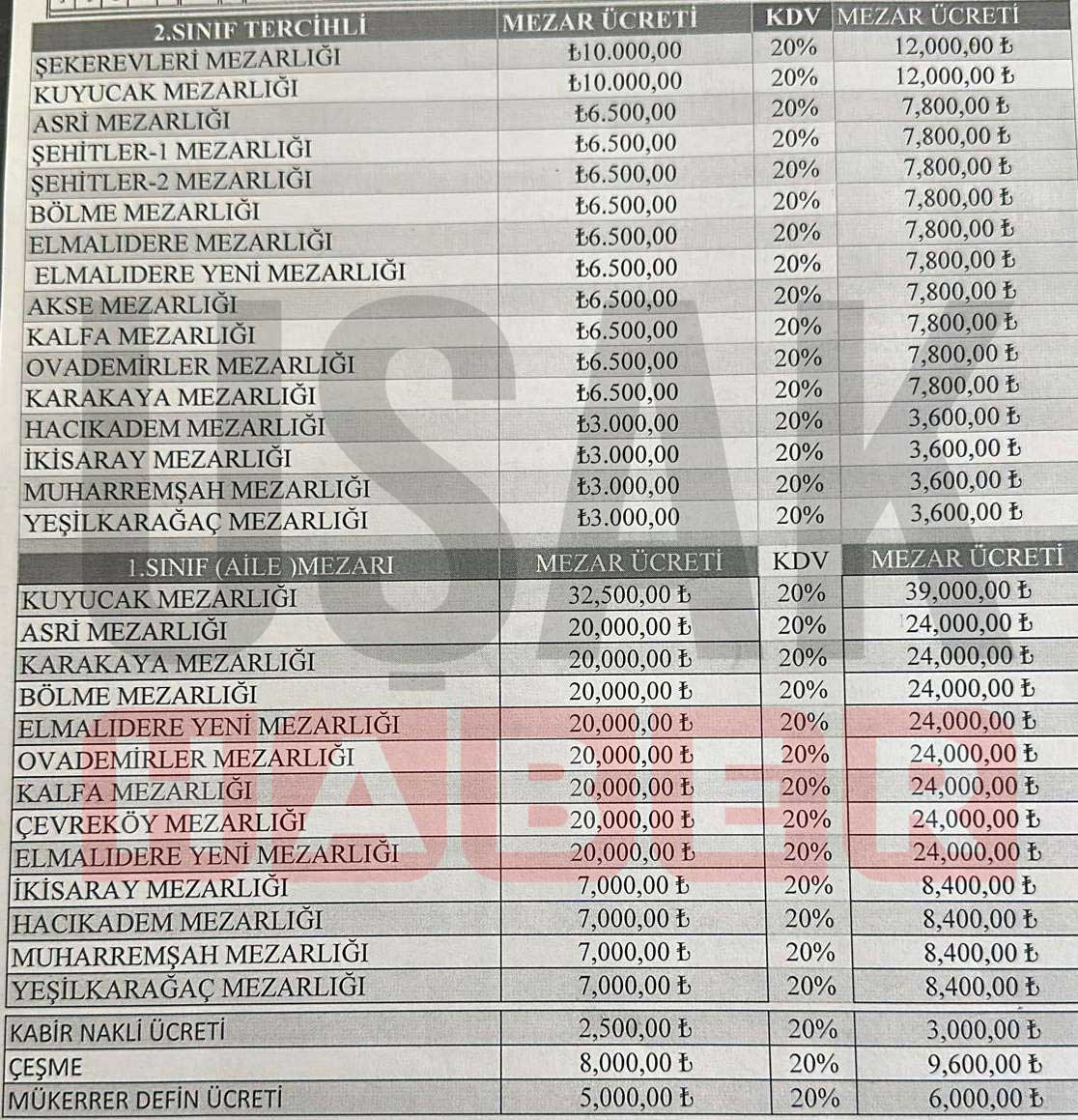 | 2.SINIF TERCİHLİ | MEZAR ÜCRETİ | KDV | MEZAR ÜCRETİ |
|---|---|---|---|
| ŞEKEREVLERİ MEZARLIĞI | ₺10.000,00 | 20% | 12,000,00 ₺ |
| KUYUCAK MEZARLIĞI | ₺10.000,00 | 20% | 12,000,00 ₺ |
| ASRİ MEZARLIĞI | ₺6.500,00 | 20% | 7,800,00 ₺ |
| ŞEHİTLER-1 MEZARLIĞI | ₺6.500,00 | 20% | 7,800,00 ₺ |
| ŞEHİTLER-2 MEZARLIĞI | ₺6.500,00 | 20% | 7,800,00 ₺ |
| BÖLME MEZARLIĞI | ₺6.500,00 | 20% | 7,800,00 ₺ |
| ELMALIDERE MEZARLIĞI | ₺6.500,00 | 20% | 7,800,00 ₺ |
| ELMALIDERE YENİ MEZARLIĞI | ₺6.500,00 | 20% | 7,800,00 ₺ |
| AKSE MEZARLIĞI | ₺6.500,00 | 20% | 7,800,00 ₺ |
| KALFA MEZARLIĞI | ₺6.500,00 | 20% | 7,800,00 ₺ |
| OVADEMİRLER MEZARLIĞI | ₺6.500,00 | 20% | 7,800,00 ₺ |
| KARAKAYA MEZARLIĞI | ₺6.500,00 | 20% | 7,800,00 ₺ |
| HACIKADEM MEZARLIĞI | ₺3.000,00 | 20% | 3,600,00 ₺ |
| İKİSARAY MEZARLIĞI | ₺3.000,00 | 20% | 3,600,00 ₺ |
| MUHARREMŞAH MEZARLIĞI | ₺3.000,00 | 20% | 3,600,00 ₺ |
| YEŞİLKARAĞAÇ MEZARLIĞI | ₺3.000,00 | 20% | 3,600,00 ₺ |

| 1.SINIF (AİLE )MEZARI | MEZAR ÜCRETİ | KDV | MEZAR ÜCRETİ |
|---|---|---|---|
| KUYUCAK MEZARLIĞI | 32,500,00 ₺ | 20% | 39,000,00 ₺ |
| ASRİ MEZARLIĞI | 20,000,00 ₺ | 20% | 24,000,00 ₺ |
| KARAKAYA MEZARLIĞI | 20,000,00 ₺ | 20% | 24,000,00 ₺ |
| BÖLME MEZARLIĞI | 20,000,00 ₺ | 20% | 24,000,00 ₺ |
| ELMALIDERE YENİ MEZARLIĞI | 20,000,00 ₺ | 20% | 24,000,00 ₺ |
| OVADEMİRLER MEZARLIĞI | 20,000,00 ₺ | 20% | 24,000,00 ₺ |
| KALFA MEZARLIĞI | 20,000,00 ₺ | 20% | 24,000,00 ₺ |
| ÇEVREKÖY MEZARLIĞI | 20,000,00 ₺ | 20% | 24,000,00 ₺ |
| ELMALIDERE YENİ MEZARLIĞI | 20,000,00 ₺ | 20% | 24,000,00 ₺ |
| İKİSARAY MEZARLIĞI | 7,000,00 ₺ | 20% | 8,400,00 ₺ |
| HACIKADEM MEZARLIĞI | 7,000,00 ₺ | 20% | 8,400,00 ₺ |
| MUHARREMŞAH MEZARLIĞI | 7,000,00 ₺ | 20% | 8,400,00 ₺ |
| YEŞİLKARAĞAÇ MEZARLIĞI | 7,000,00 ₺ | 20% | 8,400,00 ₺ |

| KABİR NAKLİ ÜCRETİ | 2,500,00 ₺ | 20% | 3,000,00 ₺ |
|---|---|---|---|
| ÇEŞME | 8,000,00 ₺ | 20% | 9,600,00 ₺ |
| MÜKERRER DEFİN ÜCRETİ | 5,000,00 ₺ | 20% | 6,000,00 ₺ |

UŞAK
HABER